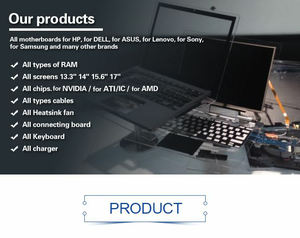 Our products

All motherboards for HP, for DELL, for ASUS, for Lenovo, for Sony, for Samsung and many other brands

✓ All types of RAM
✓ All screens 13.3" 14" 15.6" 17"
✓ All chips. for NVIDIA / for ATI/IC / for AMD
✓ All types cables
✓ All Heatsink fan
✓ All connecting board
✓ All Keyboard
✓ All charger

PRODUCT